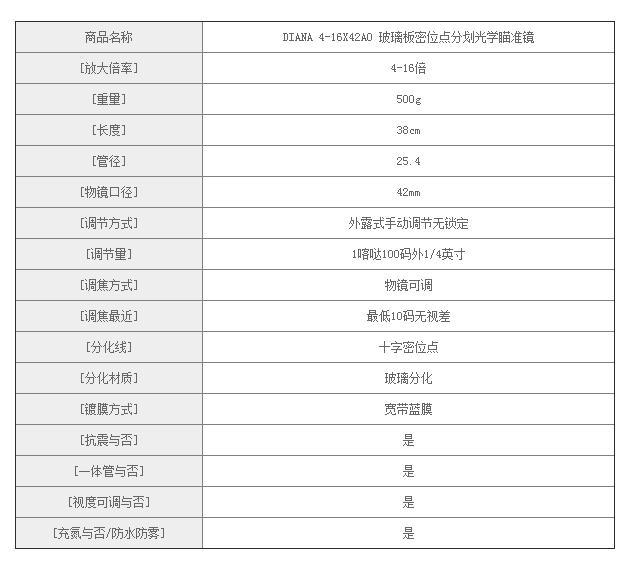 | 商品名称 | DIANA 4-16X42AO 玻璃板密位点分划光学瞄准镜 |
|---|---|
| [放大倍率] | 4-16倍 |
| [重量] | 500g |
| [长度] | 38cm |
| [管径] | 25.4 |
| [物镜口径] | 42mm |
| [调节方式] | 外露式手动调节无锁定 |
| [调节量] | 1喀哒100码外1/4英寸 |
| [调焦方式] | 物镜可调 |
| [调焦最近] | 最低10码无视差 |
| [分化线] | 十字密位点 |
| [分化材质] | 玻璃分化 |
| [镀膜方式] | 宽带蓝膜 |
| [抗震与否] | 是 |
| [一体管与否] | 是 |
| [视度可调与否] | 是 |
| [充氮与否/防水防雾] | 是 |